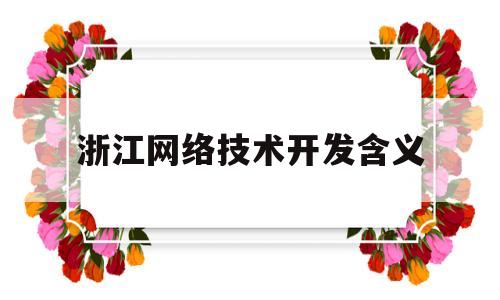 浙江网络技术开发含义